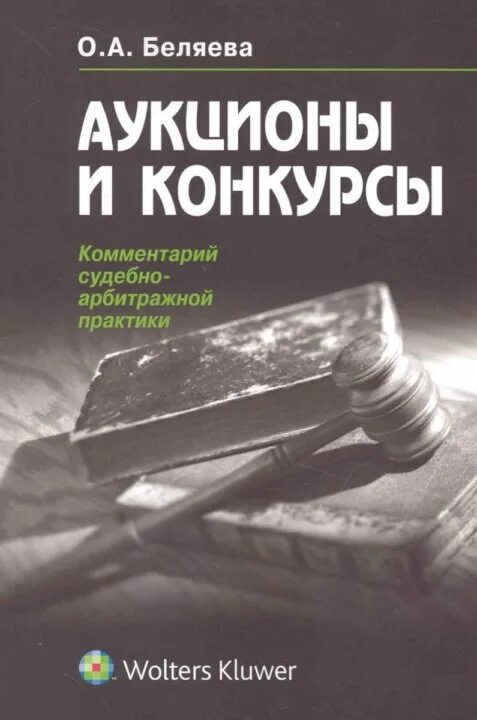 О.А. Беляева

АУКЦИОНЫ И КОНКУРСЫ

Комментарий судебно-арбитражной практики

Wolters Kluwer